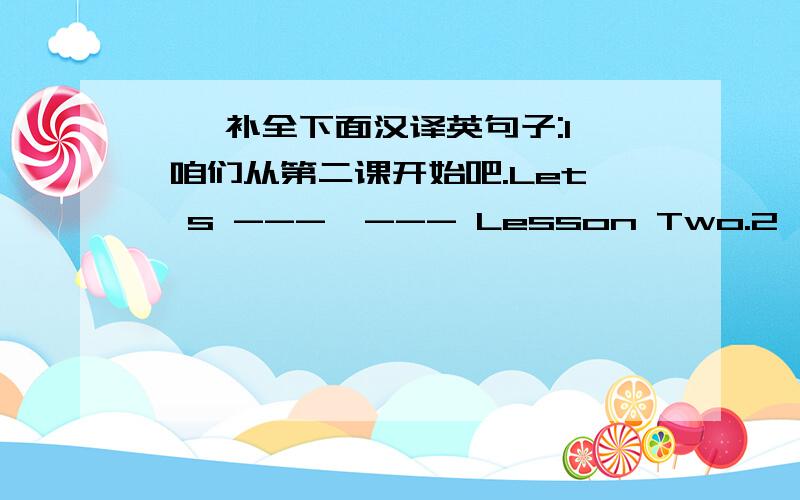 补全下面汉译英句子:1 咱们从第二课开始吧.Let s --- --- Lesson Two.2